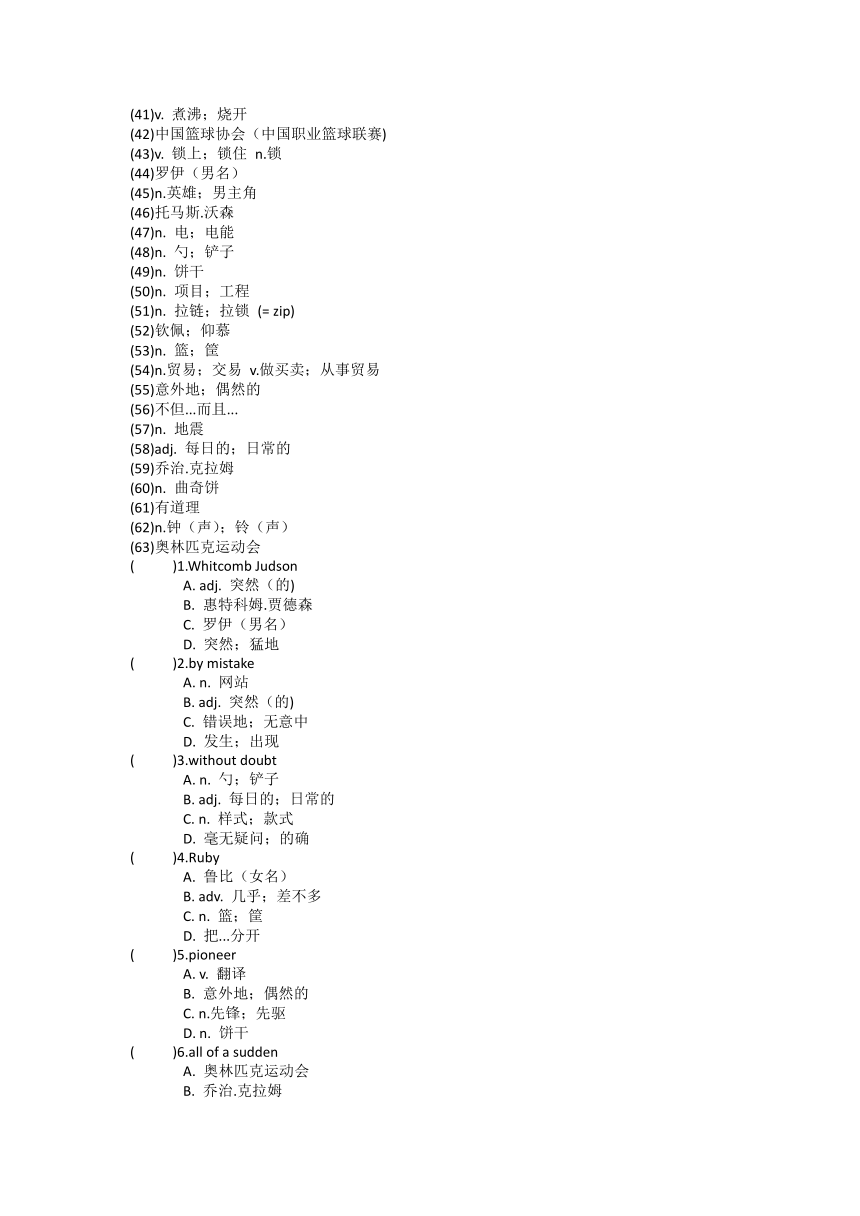 (41)v. 煮沸；烧开
(42)中国篮球协会（中国职业篮球联赛)
(43)v. 锁上；锁住 n.锁
(44)罗伊（男名）
(45)n.英雄；男主角
(46)托马斯.沃森
(47)n. 电；电能
(48)n. 勺；铲子
(49)n. 饼干
(50)n. 项目；工程
(51)n. 拉链；拉锁 (= zip)
(52)钦佩；仰慕
(53)n. 篮；筐
(54)n.贸易；交易 v.做买卖；从事贸易
(55)意外地；偶然的
(56)不但...而且...
(57)n. 地震
(58)adj. 每日的；日常的
(59)乔治.克拉姆
(60)n. 曲奇饼
(61)有道理
(62)n.钟（声）；铃（声）
(63)奥林匹克运动会
( )1.Whitcomb Judson
A. adj. 突然（的)
B. 惠特科姆.贾德森
C. 罗伊（男名）
D. 突然；猛地
( )2.by mistake
A. n. 网站
B. adj. 突然（的)
C. 错误地；无意中
D. 发生；出现
( )3.without doubt
A. n. 勺；铲子
B. adj. 每日的；日常的
C. n. 样式；款式
D. 毫无疑问；的确
( )4.Ruby
A. 鲁比（女名）
B. adv. 几乎；差不多
C. n. 篮；筐
D. 把...分开
( )5.pioneer
A. v. 翻译
B. 意外地；偶然的
C. n.先锋；先驱
D. n. 饼干
( )6.all of a sudden
A. 奥林匹克运动会
B. 乔治.克拉姆